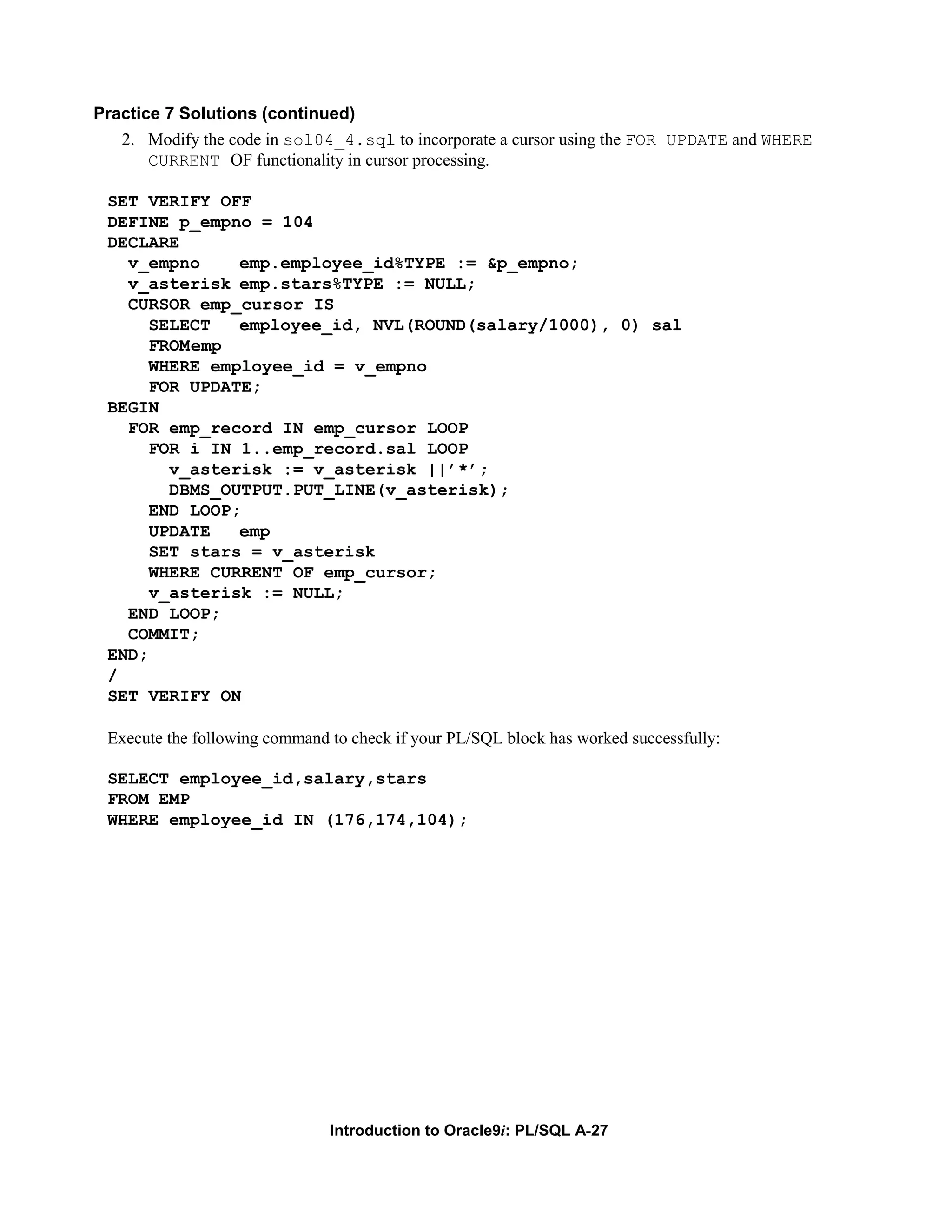 Practice 7 Solutions (continued)

2. Modify the code in sol04_4.sql to incorporate a cursor using the FOR UPDATE and WHERE CURRENT OF functionality in cursor processing.

SET VERIFY OFF
DEFINE p_empno = 104
DECLARE
  v_empno    emp.employee_id%TYPE := &p_empno;
  v_asterisk emp.stars%TYPE := NULL;
  CURSOR emp_cursor IS
    SELECT   employee_id, NVL(ROUND(salary/1000), 0) sal
    FROMemp
    WHERE employee_id = v_empno
    FOR UPDATE;
BEGIN
  FOR emp_record IN emp_cursor LOOP
    FOR i IN 1..emp_record.sal LOOP
      v_asterisk := v_asterisk ||'*';
      DBMS_OUTPUT.PUT_LINE(v_asterisk);
    END LOOP;
    UPDATE   emp
    SET stars = v_asterisk
    WHERE CURRENT OF emp_cursor;
    v_asterisk := NULL;
  END LOOP;
  COMMIT;
END;
/
SET VERIFY ON

Execute the following command to check if your PL/SQL block has worked successfully:

SELECT employee_id,salary,stars
FROM EMP
WHERE employee_id IN (176,174,104);

Introduction to Oracle9i: PL/SQL A-27